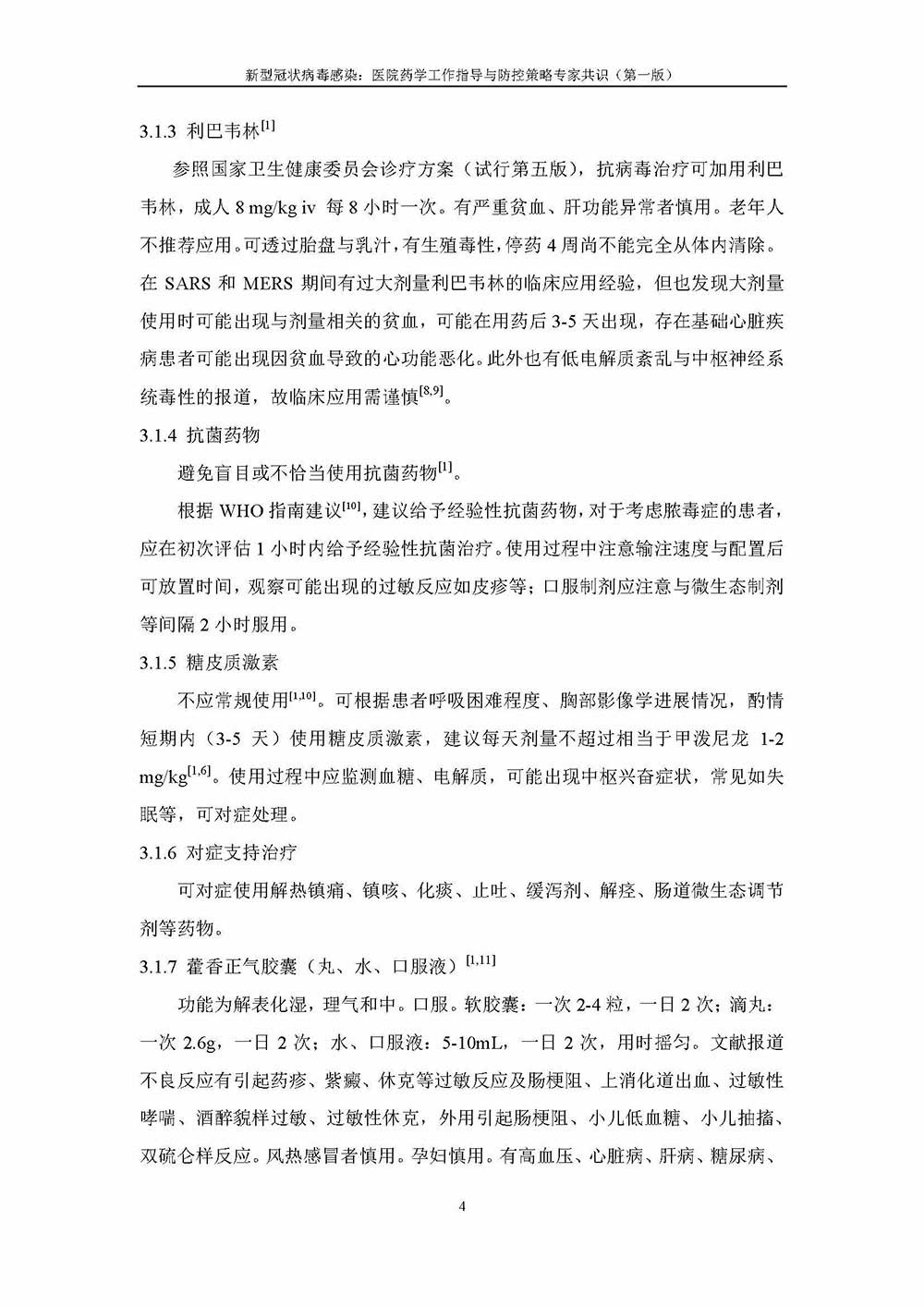 新型冠状病毒感染：医院药学工作指导与防控策略专家共识（第一版）

3.1.3 利巴韦林$^{[1]}$

参照国家卫生健康委员会诊疗方案（试行第五版），抗病毒治疗可加用利巴韦林，成人 8 mg/kg iv 每 8 小时一次。有严重贫血、肝功能异常者慎用。老年人不推荐应用。可透过胎盘与乳汁，有生殖毒性，停药 4 周尚不能完全从体内清除。在 SARS 和 MERS 期间有过大剂量利巴韦林的临床应用经验，但也发现大剂量使用时可能出现与剂量相关的贫血，可能在用药后 3-5 天出现，存在基础心脏疾病患者可能出现因贫血导致的心功能恶化。此外也有低电解质紊乱与中枢神经系统毒性的报道，故临床应用需谨慎$^{[8,9]}$。

3.1.4 抗菌药物

避免盲目或不恰当使用抗菌药物$^{[1]}$。

根据 WHO 指南建议$^{[10]}$，建议给予经验性抗菌药物，对于考虑脓毒症的患者，应在初次评估 1 小时内给予经验性抗菌治疗。使用过程中注意输注速度与配置后可放置时间，观察可能出现的过敏反应如皮疹等；口服制剂应注意与微生态制剂等间隔 2 小时服用。

3.1.5 糖皮质激素

不应常规使用$^{[1,10]}$。可根据患者呼吸困难程度、胸部影像学进展情况，酌情短期内（3-5 天）使用糖皮质激素，建议每天剂量不超过相当于甲泼尼龙 1-2 mg/kg$^{[1,6]}$。使用过程中应监测血糖、电解质，可能出现中枢兴奋症状，常见如失眠等，可对症处理。

3.1.6 对症支持治疗

可对症使用解热镇痛、镇咳、化痰、止吐、缓泻剂、解痉、肠道微生态调节剂等药物。

3.1.7 藿香正气胶囊（丸、水、口服液）$^{[1,11]}$

功能为解表化湿，理气和中。口服。软胶囊：一次 2-4 粒，一日 2 次；滴丸：一次 2.6g，一日 2 次；水、口服液：5-10mL，一日 2 次，用时摇匀。文献报道不良反应有引起药疹、紫癜、休克等过敏反应及肠梗阻、上消化道出血、过敏性哮喘、酒醉貌样过敏、过敏性休克，外用引起肠梗阻、小儿低血糖、小儿抽搐、双硫仑样反应。风热感冒者慎用。孕妇慎用。有高血压、心脏病、肝病、糖尿病、

4